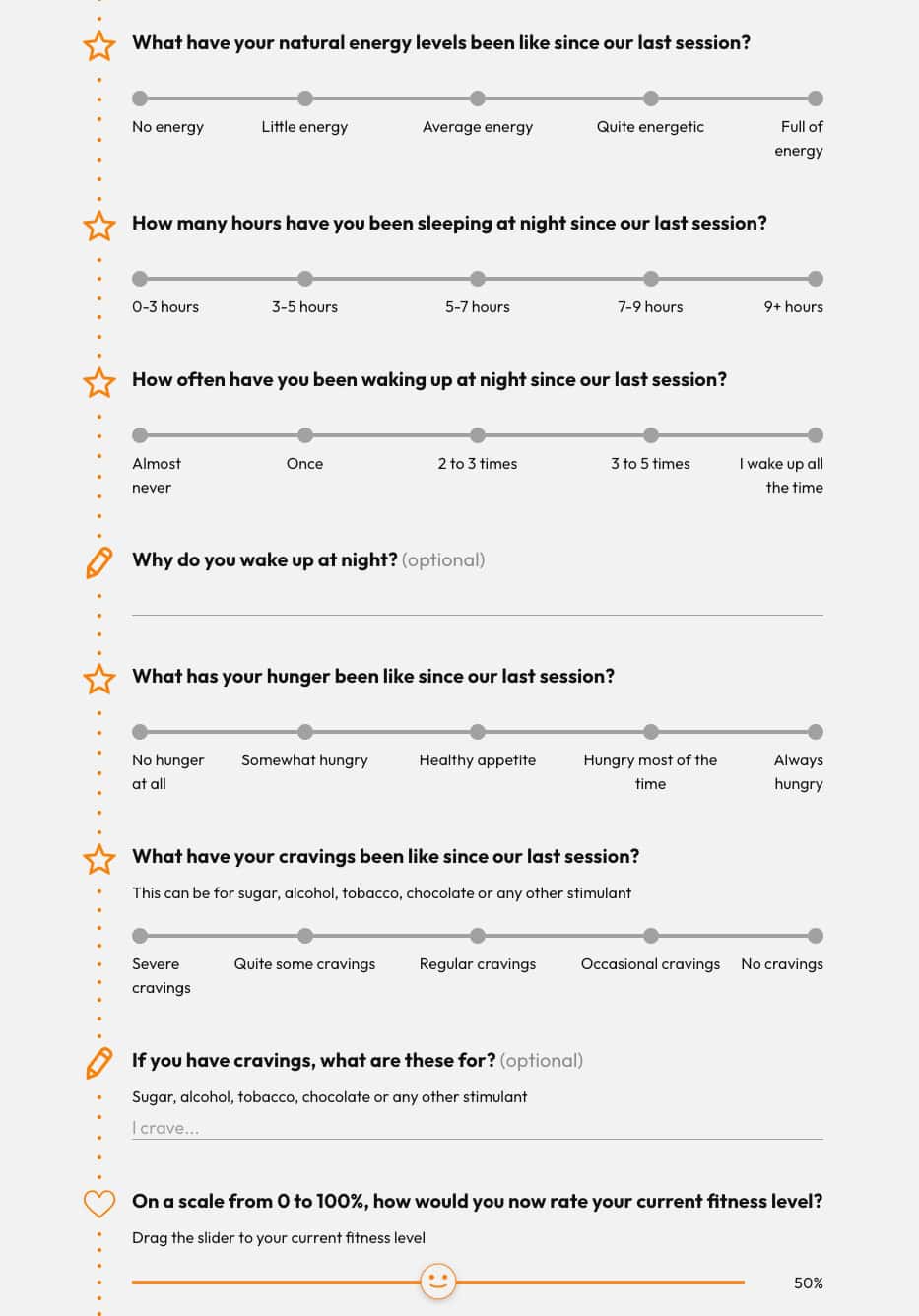 What have your natural energy levels been like since our last session?

No energy
Little energy
Average energy
Quite energetic
Full of energy

How many hours have you been sleeping at night since our last session?

0-3 hours
3-5 hours
5-7 hours
7-9 hours
9+ hours

How often have you been waking up at night since our last session?

Almost never
Once
2 to 3 times
3 to 5 times
I wake up all the time

Why do you wake up at night? (optional)

What has your hunger been like since our last session?

No hunger at all
Somewhat hungry
Healthy appetite
Hungry most of the time
Always hungry

What have your cravings been like since our last session?

This can be for sugar, alcohol, tobacco, chocolate or any other stimulant

Severe cravings
Quite some cravings
Regular cravings
Occasional cravings
No cravings

If you have cravings, what are these for? (optional)

Sugar, alcohol, tobacco, chocolate or any other stimulant

I crave...

On a scale from 0 to 100%, how would you now rate your current fitness level?

Drag the slider to your current fitness level

50%